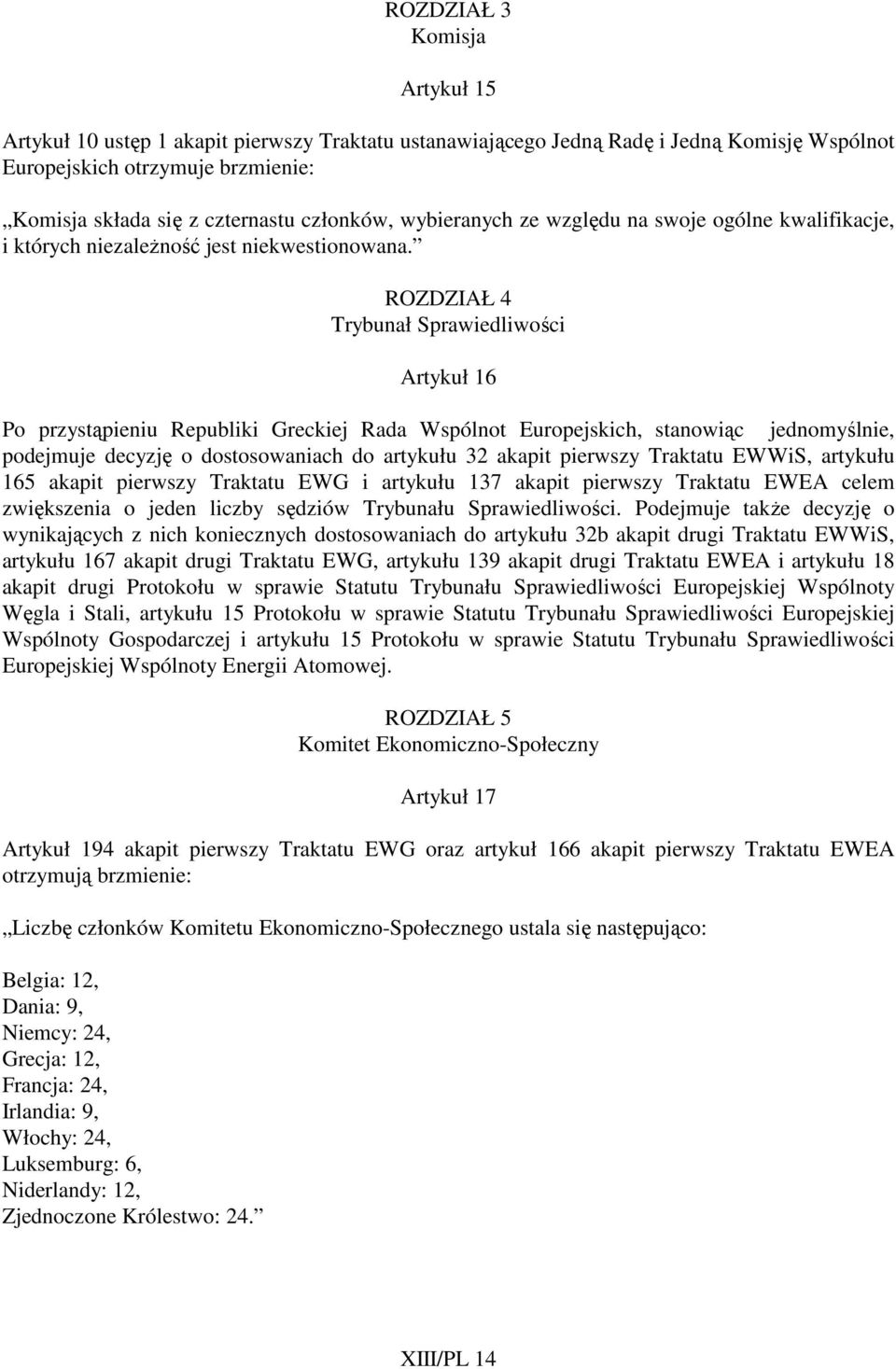 ROZDZIAŁ 3
Komisja

Artykuł 15

Artykuł 10 ustęp 1 akapit pierwszy Traktatu ustanawiającego Jedną Radę i Jedną Komisję Wspólnot Europejskich otrzymuje brzmienie:

„Komisja składa się z czternastu członków, wybieranych ze względu na swoje ogólne kwalifikacje, i których niezależność jest niekwestionowana.”

ROZDZIAŁ 4
Trybunał Sprawiedliwości

Artykuł 16

Po przystąpieniu Republiki Greckiej Rada Wspólnot Europejskich, stanowiąc jednomyślnie, podejmuje decyzję o dostosowaniach do artykułu 32 akapit pierwszy Traktatu EWWiS, artykułu 165 akapit pierwszy Traktatu EWG i artykułu 137 akapit pierwszy Traktatu EWEA celem zwiększenia o jeden liczby sędziów Trybunału Sprawiedliwości. Podejmuje także decyzję o wynikających z nich koniecznych dostosowaniach do artykułu 32b akapit drugi Traktatu EWWiS, artykułu 167 akapit drugi Traktatu EWG, artykułu 139 akapit drugi Traktatu EWEA i artykułu 18 akapit drugi Protokołu w sprawie Statutu Trybunału Sprawiedliwości Europejskiej Wspólnoty Węgla i Stali, artykułu 15 Protokołu w sprawie Statutu Trybunału Sprawiedliwości Europejskiej Wspólnoty Gospodarczej i artykułu 15 Protokołu w sprawie Statutu Trybunału Sprawiedliwości Europejskiej Wspólnoty Energii Atomowej.

ROZDZIAŁ 5
Komitet Ekonomiczno-Społeczny

Artykuł 17

Artykuł 194 akapit pierwszy Traktatu EWG oraz artykuł 166 akapit pierwszy Traktatu EWEA otrzymują brzmienie:

„Liczbę członków Komitetu Ekonomiczno-Społecznego ustala się następująco:

Belgia: 12,
Dania: 9,
Niemcy: 24,
Grecja: 12,
Francja: 24,
Irlandia: 9,
Włochy: 24,
Luksemburg: 6,
Niderlandy: 12,
Zjednoczone Królestwo: 24.”

XIII/PL 14